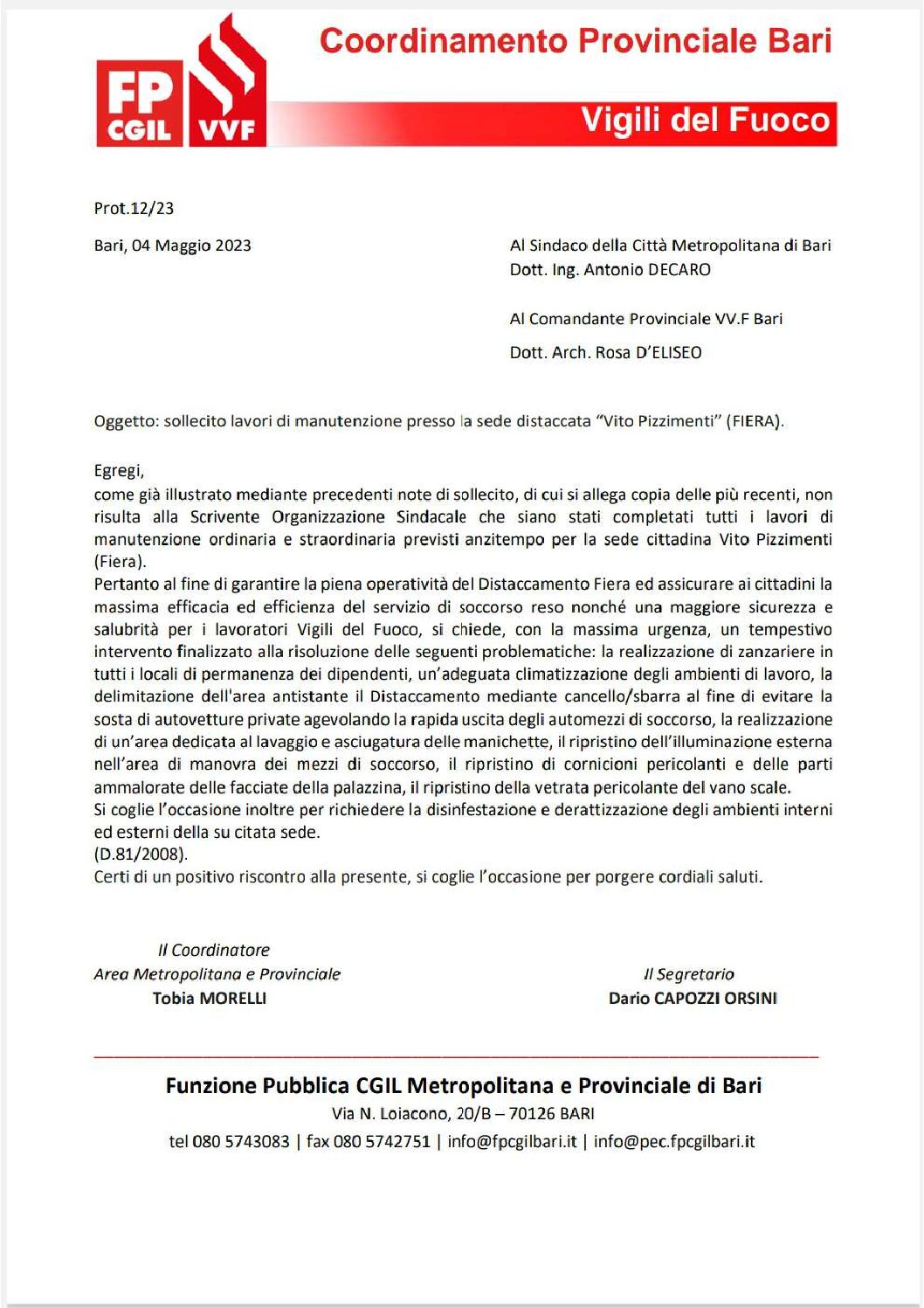 FP CGIL VVF

Coordinamento Provinciale Bari

Vigili del Fuoco

Prot.12/23

Bari, 04 Maggio 2023

Al Sindaco della Città Metropolitana di Bari
Dott. Ing. Antonio DECARO

Al Comandante Provinciale VV.F Bari
Dott. Arch. Rosa D'ELISEO

Oggetto: sollecito lavori di manutenzione presso la sede distaccata "Vito Pizzimenti" (FIERA).

Egregi,
come già illustrato mediante precedenti note di sollecito, di cui si allega copia delle più recenti, non risulta alla Scrivente Organizzazione Sindacale che siano stati completati tutti i lavori di manutenzione ordinaria e straordinaria previsti anzitempo per la sede cittadina Vito Pizzimenti (Fiera).
Pertanto al fine di garantire la piena operatività del Distaccamento Fiera ed assicurare ai cittadini la massima efficacia ed efficienza del servizio di soccorso reso nonché una maggiore sicurezza e salubrità per i lavoratori Vigili del Fuoco, si chiede, con la massima urgenza, un tempestivo intervento finalizzato alla risoluzione delle seguenti problematiche: la realizzazione di zanzariere in tutti i locali di permanenza dei dipendenti, un'adeguata climatizzazione degli ambienti di lavoro, la delimitazione dell'area antistante il Distaccamento mediante cancello/sbarra al fine di evitare la sosta di autovetture private agevolando la rapida uscita degli automezzi di soccorso, la realizzazione di un'area dedicata al lavaggio e asciugatura delle manichette, il ripristino dell'illuminazione esterna nell'area di manovra dei mezzi di soccorso, il ripristino di cornicioni pericolanti e delle parti ammalorate delle facciate della palazzina, il ripristino della vetrata pericolante del vano scale.
Si coglie l'occasione inoltre per richiedere la disinfestazione e derattizzazione degli ambienti interni ed esterni della su citata sede.
(D.81/2008).
Certi di un positivo riscontro alla presente, si coglie l'occasione per porgere cordiali saluti.

Il Coordinatore
Area Metropolitana e Provinciale
Tobia MORELLI

Il Segretario
Dario CAPOZZI ORSINI

Funzione Pubblica CGIL Metropolitana e Provinciale di Bari
Via N. Loiacono, 20/B – 70126 BARI
tel 080 5743083 | fax 080 5742751 | info@fpcgilbari.it | info@pec.fpcgilbari.it